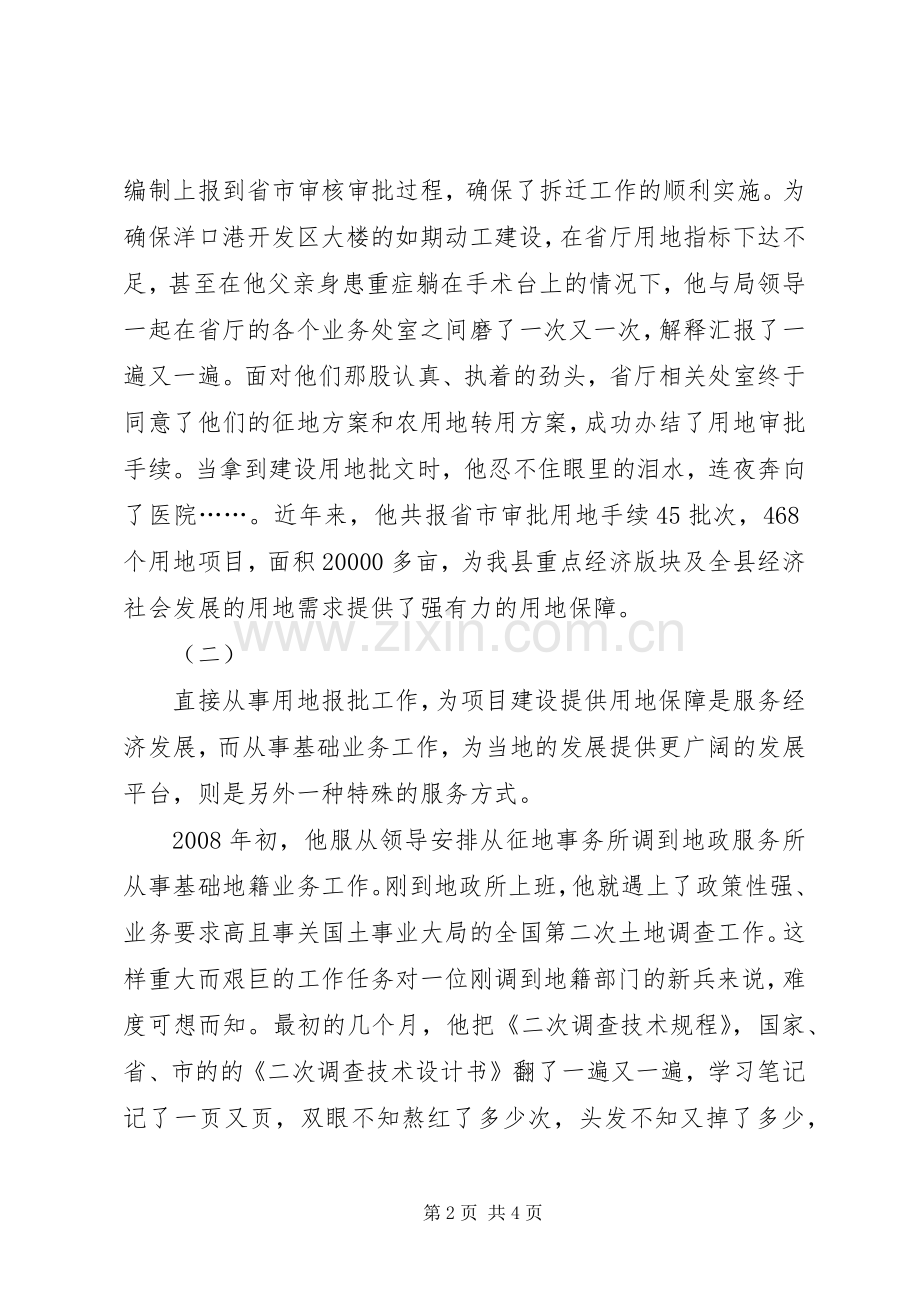 编制上报到省市审核审批过程，确保了拆迁工作的顺利实施。为确保洋口港开发区大楼的如期动工建设，在省厅用地指标下达不足，甚至在他父亲身患重症躺在手术台上的情况下，他与局领导一起在省厅的各个业务处室之间磨了一次又一次，解释汇报了一遍又一遍。面对他们那股认真、执着的劲头，省厅相关处室终于同意了他们的征地方案和农用地转用方案，成功办结了用地审批手续。当拿到建设用地批文时，他忍不住眼里的泪水，连夜奔向了医院……。近年来，他共报省市审批用地手续45批次，468个用地项目，面积20000多亩，为我县重点经济版块及全县经济社会发展的用地需求提供了强有力的用地保障。

（二）

直接从事用地报批工作，为项目建设提供用地保障是服务经济发展，而从事基础业务工作，为当地的发展提供更广阔的发展平台，则是另外一种特殊的服务方式。

2008年初，他服从领导安排从征地事务所调到地政服务所从事基础地籍业务工作。刚到地政所上班，他就遇上了政策性强、业务要求高且事关国土事业大局的全国第二次土地调查工作。这样重大而艰巨的工作任务对一位刚调到地籍部门的新兵来说，难度可想而知。最初的几个月，他把《二次调查技术规程》，国家、省、市的的《二次调查技术设计书》翻了一遍又一遍，学习笔记记了一页又页，双眼不知熬红了多少次，头发不知又掉了多少，

第2页 共4页

www.zixin.com.cn